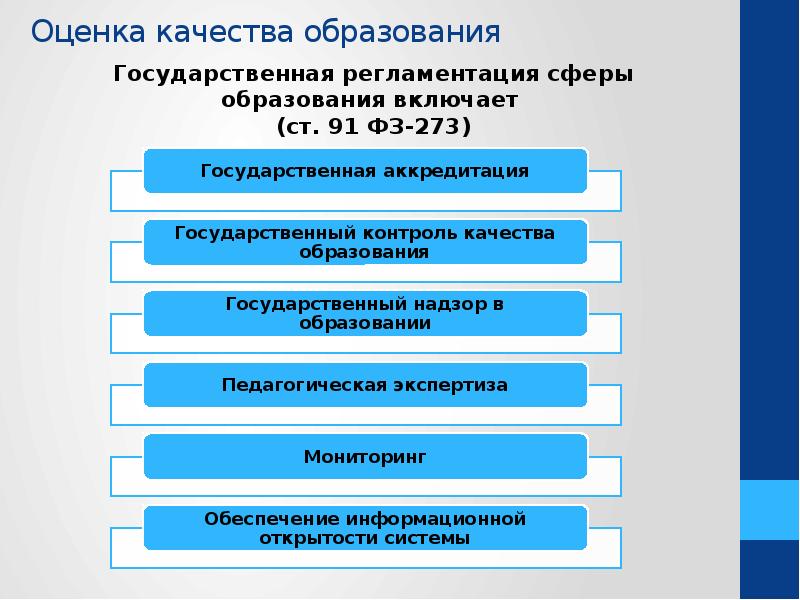 Оценка качества образования

Государственная регламентация сферы образования включает (ст. 91 ФЗ-273)

Государственная аккредитация

Государственный контроль качества образования

Государственный надзор в образовании

Педагогическая экспертиза

Мониторинг

Обеспечение информационной открытости системы